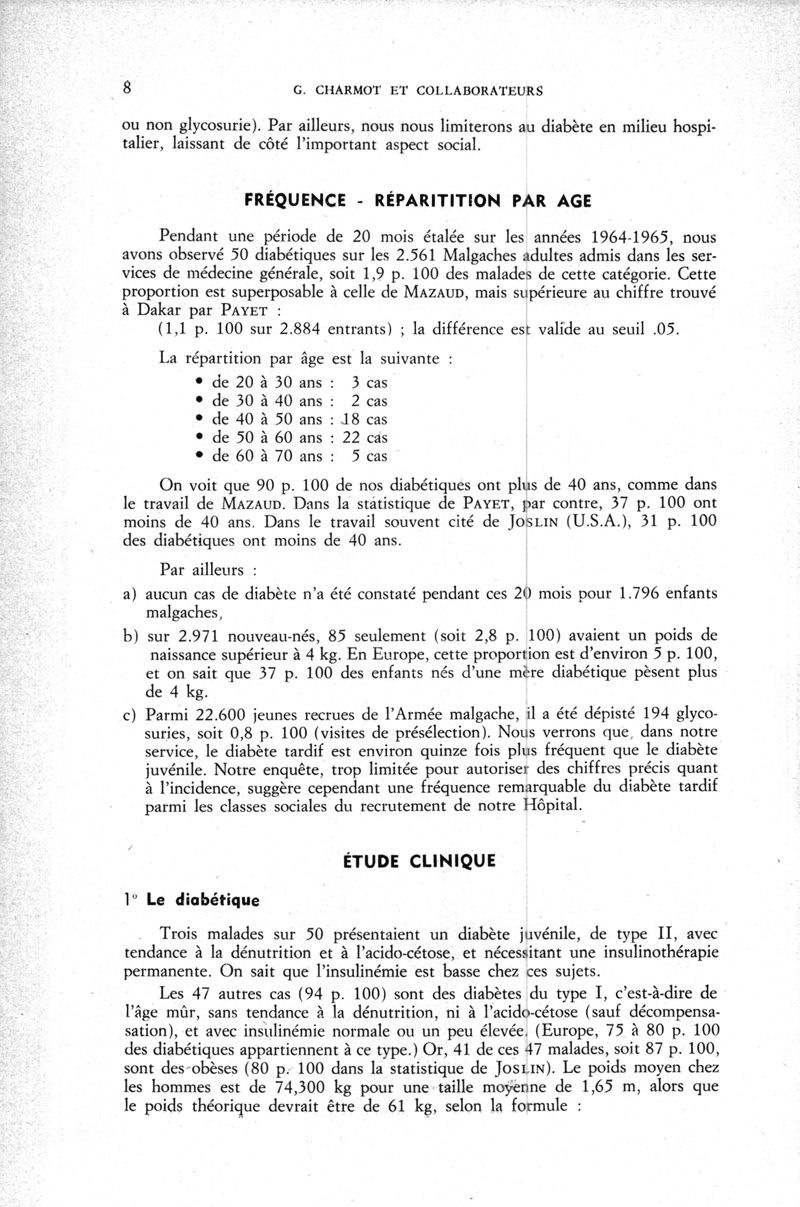 8 G. CHARMOT ET COLLABORATEURS

ou non glycosurie). Par ailleurs, nous nous limiterons au diabète en milieu hospitalier, laissant de côté l'important aspect social.

FRÉQUENCE - RÉPARITITION PAR AGE

Pendant une période de 20 mois étalée sur les années 1964-1965, nous avons observé 50 diabétiques sur les 2.561 Malgaches adultes admis dans les services de médecine générale, soit 1,9 p. 100 des malades de cette catégorie. Cette proportion est superposable à celle de MAZAUD, mais supérieure au chiffre trouvé à Dakar par PAYET :
(1,1 p. 100 sur 2.884 entrants) ; la différence est valide au seuil .05.

La répartition par âge est la suivante :
• de 20 à 30 ans : 3 cas
• de 30 à 40 ans : 2 cas
• de 40 à 50 ans : 18 cas
• de 50 à 60 ans : 22 cas
• de 60 à 70 ans : 5 cas

On voit que 90 p. 100 de nos diabétiques ont plus de 40 ans, comme dans le travail de MAZAUD. Dans la statistique de PAYET, par contre, 37 p. 100 ont moins de 40 ans. Dans le travail souvent cité de JOSLIN (U.S.A.), 31 p. 100 des diabétiques ont moins de 40 ans.

Par ailleurs :
a) aucun cas de diabète n'a été constaté pendant ces 20 mois pour 1.796 enfants malgaches,
b) sur 2.971 nouveau-nés, 85 seulement (soit 2,8 p. 100) avaient un poids de naissance supérieur à 4 kg. En Europe, cette proportion est d'environ 5 p. 100, et on sait que 37 p. 100 des enfants nés d'une mère diabétique pèsent plus de 4 kg.
c) Parmi 22.600 jeunes recrues de l'Armée malgache, il a été dépisté 194 glycosuries, soit 0,8 p. 100 (visites de présélection). Nous verrons que, dans notre service, le diabète tardif est environ quinze fois plus fréquent que le diabète juvénile. Notre enquête, trop limitée pour autoriser des chiffres précis quant à l'incidence, suggère cependant une fréquence remarquable du diabète tardif parmi les classes sociales du recrutement de notre Hôpital.

ÉTUDE CLINIQUE

1° Le diabétique

Trois malades sur 50 présentaient un diabète juvénile, de type II, avec tendance à la dénutrition et à l'acido-cétose, et nécessitant une insulinothérapie permanente. On sait que l'insulinémie est basse chez ces sujets.

Les 47 autres cas (94 p. 100) sont des diabètes du type I, c'est-à-dire de l'âge mûr, sans tendance à la dénutrition, ni à l'acido-cétose (sauf décompensation), et avec insulinémie normale ou un peu élevée. (Europe, 75 à 80 p. 100 des diabétiques appartiennent à ce type.) Or, 41 de ces 47 malades, soit 87 p. 100, sont des obèses (80 p. 100 dans la statistique de JOSLIN). Le poids moyen chez les hommes est de 74,300 kg pour une taille moyenne de 1,65 m, alors que le poids théorique devrait être de 61 kg, selon la formule :